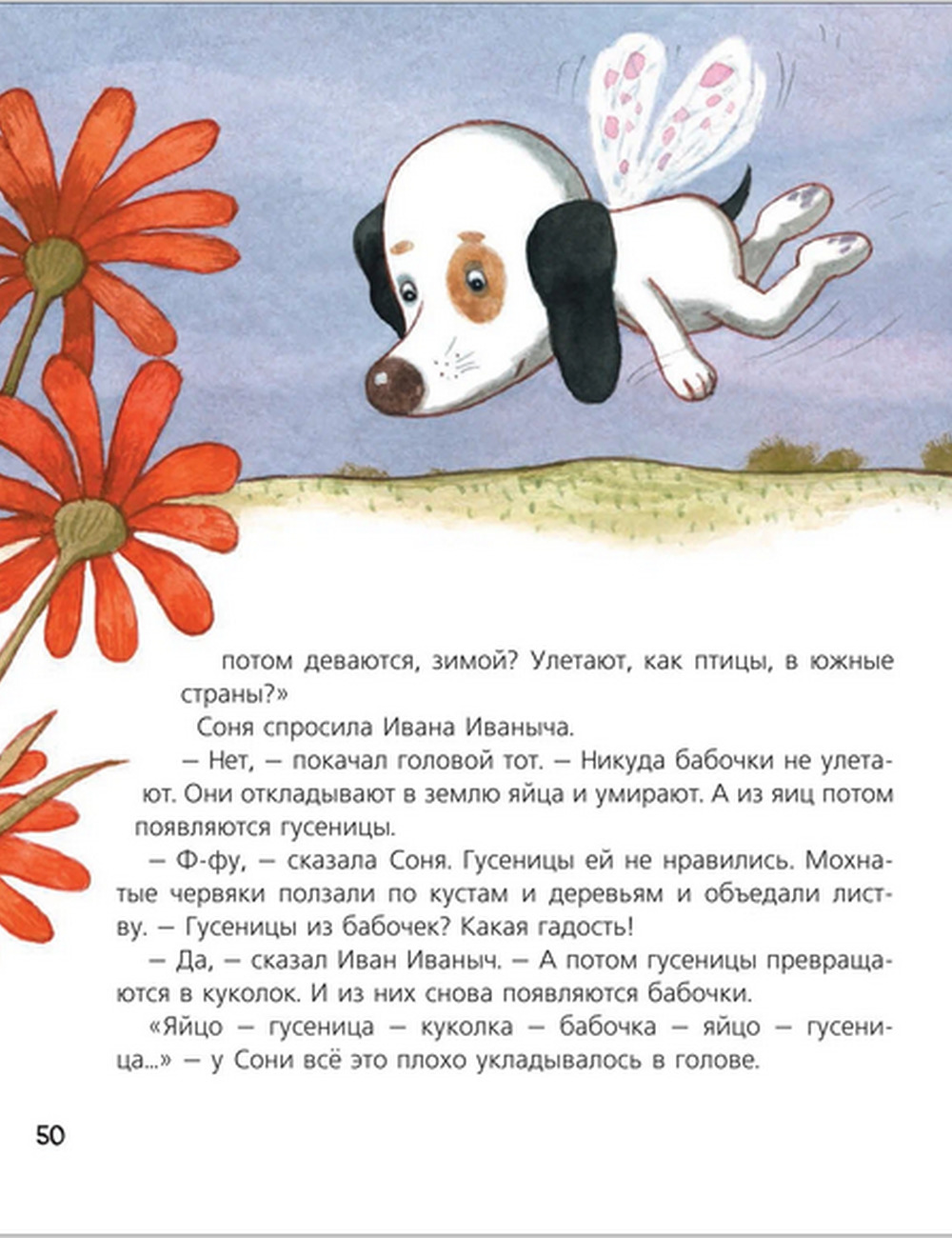 потом деваются, зимой? Улетают, как птицы, в южные страны?»

Соня спросила Ивана Иваныча.

— Нет, — покачал головой тот. — Никуда бабочки не улетают. Они откладывают в землю яйца и умирают. А из яиц потом появляются гусеницы.

— Ф-фу, — сказала Соня. Гусеницы ей не нравились. Мохнатые червяки ползали по кустам и деревьям и объедали листву. — Гусеницы из бабочек? Какая гадость!

— Да, — сказал Иван Иваныч. — А потом гусеницы превращаются в куколок. И из них снова появляются бабочки.

«Яйцо — гусеница — куколка — бабочка — яйцо — гусеница...» — у Сони всё это плохо укладывалось в голове.

50